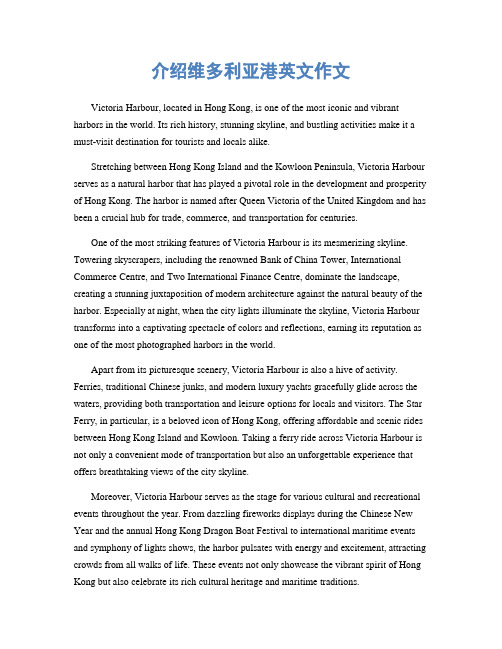 介绍维多利亚港英文作文

Victoria Harbour, located in Hong Kong, is one of the most iconic and vibrant harbors in the world. Its rich history, stunning skyline, and bustling activities make it a must-visit destination for tourists and locals alike.

Stretching between Hong Kong Island and the Kowloon Peninsula, Victoria Harbour serves as a natural harbor that has played a pivotal role in the development and prosperity of Hong Kong. The harbor is named after Queen Victoria of the United Kingdom and has been a crucial hub for trade, commerce, and transportation for centuries.

One of the most striking features of Victoria Harbour is its mesmerizing skyline. Towering skyscrapers, including the renowned Bank of China Tower, International Commerce Centre, and Two International Finance Centre, dominate the landscape, creating a stunning juxtaposition of modern architecture against the natural beauty of the harbor. Especially at night, when the city lights illuminate the skyline, Victoria Harbour transforms into a captivating spectacle of colors and reflections, earning its reputation as one of the most photographed harbors in the world.

Apart from its picturesque scenery, Victoria Harbour is also a hive of activity. Ferries, traditional Chinese junks, and modern luxury yachts gracefully glide across the waters, providing both transportation and leisure options for locals and visitors. The Star Ferry, in particular, is a beloved icon of Hong Kong, offering affordable and scenic rides between Hong Kong Island and Kowloon. Taking a ferry ride across Victoria Harbour is not only a convenient mode of transportation but also an unforgettable experience that offers breathtaking views of the city skyline.

Moreover, Victoria Harbour serves as the stage for various cultural and recreational events throughout the year. From dazzling fireworks displays during the Chinese New Year and the annual Hong Kong Dragon Boat Festival to international maritime events and symphony of lights shows, the harbor pulsates with energy and excitement, attracting crowds from all walks of life. These events not only showcase the vibrant spirit of Hong Kong but also celebrate its rich cultural heritage and maritime traditions.